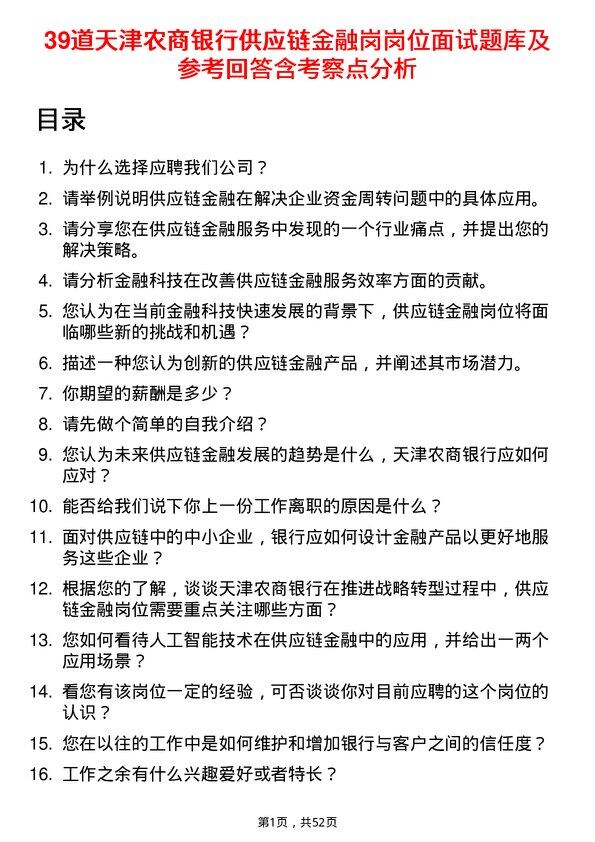 39道天津农商银行供应链金融岗岗位面试题库及参考回答含考察点分析

目录

1. 为什么选择应聘我们公司？
2. 请举例说明供应链金融在解决企业资金周转问题中的具体应用。
3. 请分享您在供应链金融服务中发现的一个行业痛点，并提出您的解决策略。
4. 请分析金融科技在改善供应链金融服务效率方面的贡献。
5. 您认为在当前金融科技快速发展的背景下，供应链金融岗位将面临哪些新的挑战和机遇？
6. 描述一种您认为创新的供应链金融产品，并阐述其市场潜力。
7. 你期望的薪酬是多少？
8. 请先做个简单的自我介绍？
9. 您认为未来供应链金融发展的趋势是什么，天津农商银行应如何应对？
10. 能否给我们说下你上一份工作离职的原因是什么？
11. 面对供应链中的中小企业，银行应如何设计金融产品以更好地服务这些企业？
12. 根据您的了解，谈谈天津农商银行在推进战略转型过程中，供应链金融岗位需要重点关注哪些方面？
13. 您如何看待人工智能技术在供应链金融中的应用，并给出一两个应用场景？
14. 看您有该岗位一定的经验，可否谈谈你对目前应聘的这个岗位的认识？
15. 您在以往的工作中是如何维护和增加银行与客户之间的信任度？
16. 工作之余有什么兴趣爱好或者特长？

第1页，共52页